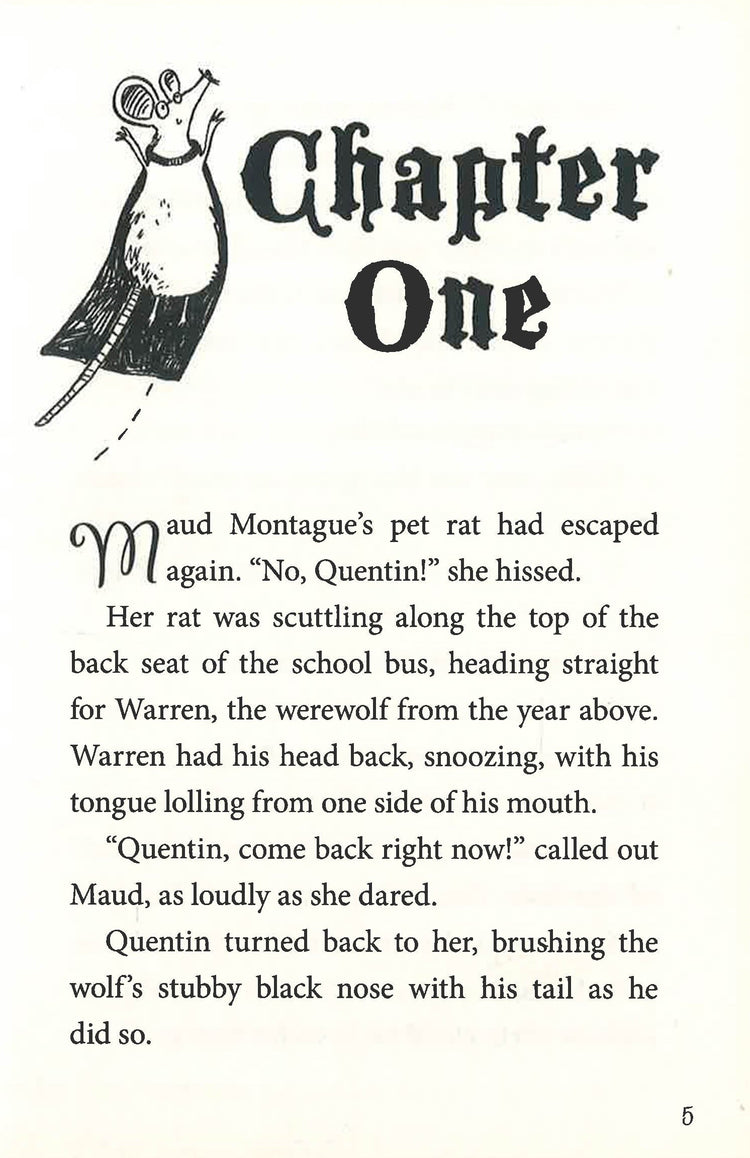 Chapter One

Maud Montague's pet rat had escaped again. "No, Quentin!" she hissed.

Her rat was scuttling along the top of the back seat of the school bus, heading straight for Warren, the werewolf from the year above. Warren had his head back, snoozing, with his tongue lolling from one side of his mouth.

"Quentin, come back right now!" called out Maud, as loudly as she dared.

Quentin turned back to her, brushing the wolf's stubby black nose with his tail as he did so.

5